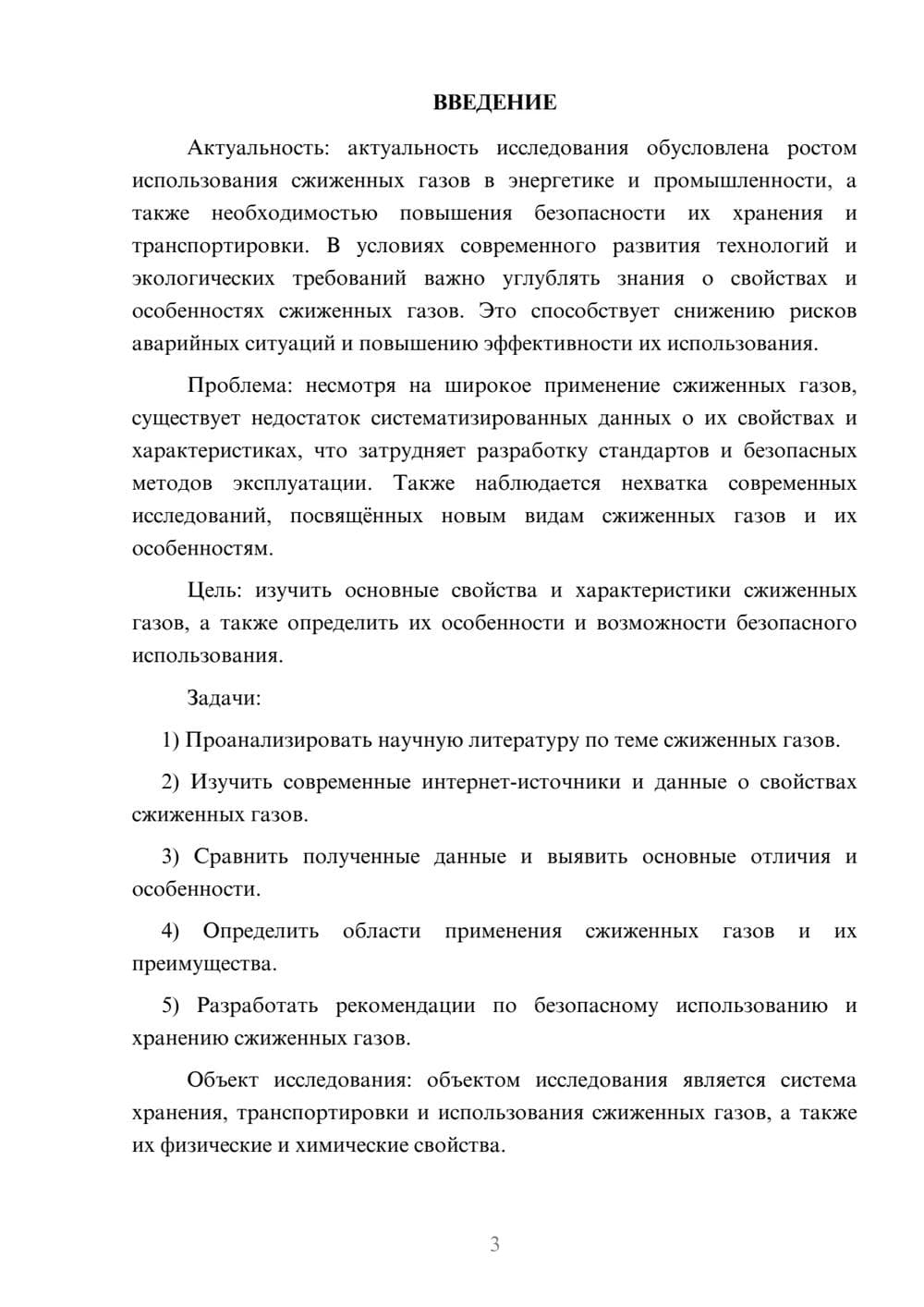 ВВЕДЕНИЕ

Актуальность: актуальность исследования обусловлена ростом использования сжиженных газов в энергетике и промышленности, а также необходимостью повышения безопасности их хранения и транспортировки. В условиях современного развития технологий и экологических требований важно углублять знания о свойствах и особенностях сжиженных газов. Это способствует снижению рисков аварийных ситуаций и повышению эффективности их использования.

Проблема: несмотря на широкое применение сжиженных газов, существует недостаток систематизированных данных о их свойствах и характеристиках, что затрудняет разработку стандартов и безопасных методов эксплуатации. Также наблюдается нехватка современных исследований, посвящённых новым видам сжиженных газов и их особенностям.

Цель: изучить основные свойства и характеристики сжиженных газов, а также определить их особенности и возможности безопасного использования.

Задачи:

1) Проанализировать научную литературу по теме сжиженных газов.

2) Изучить современные интернет-источники и данные о свойствах сжиженных газов.

3) Сравнить полученные данные и выявить основные отличия и особенности.

4) Определить области применения сжиженных газов и их преимущества.

5) Разработать рекомендации по безопасному использованию и хранению сжиженных газов.

Объект исследования: объектом исследования является система хранения, транспортировки и использования сжиженных газов, а также их физические и химические свойства.

3